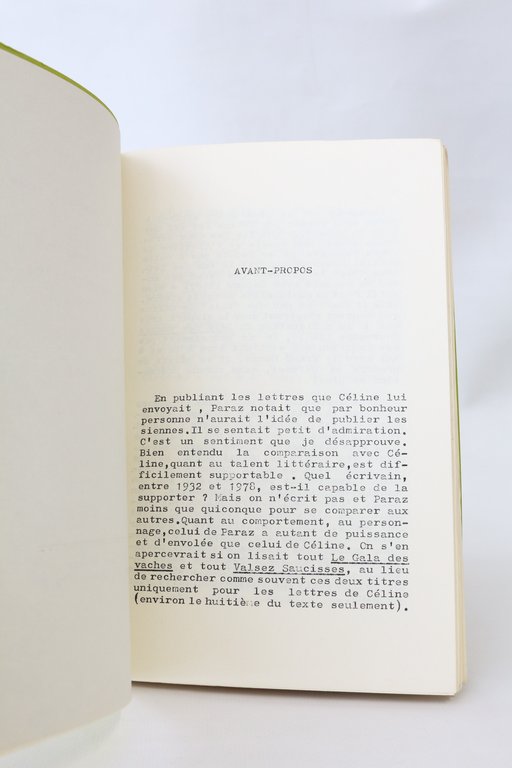 AVANT-PROPOS

En publiant les lettres que Céline lui envoyait , Paraz notait que par bonheur personne n'aurait l'idée de publier les siennes.Il se sentait petit d'admiration. C'est un sentiment que je désapprouve. Bien entendu la comparaison avec Céline,quant au talent littéraire,est difficilement supportable . Quel écrivain, entre 1932 et 1978, est-il capable de la supporter ? Mais on n'écrit pas et Paraz moins que quiconque pour se comparer aux autres.Quant au comportement, au personnage,celui de Paraz a autant de puissance et d'envolée que celui de Céline. On s'en apercevrait si on lisait tout Le Gala des vaches et tout Valsez Saucisses, au lieu de rechercher comme souvent ces deux titres uniquement pour les lettres de Céline (environ le huitième du texte seulement).